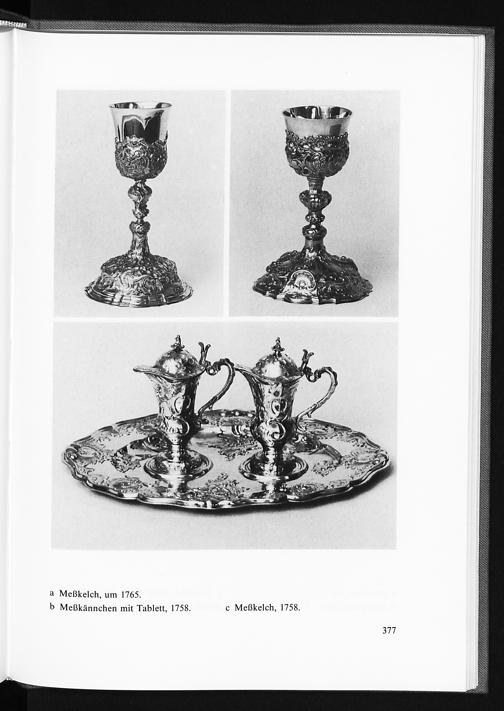 a Meßkelch, um 1765.
b Meßkännchen mit Tablett, 1758.
c Meßkelch, 1758.

377